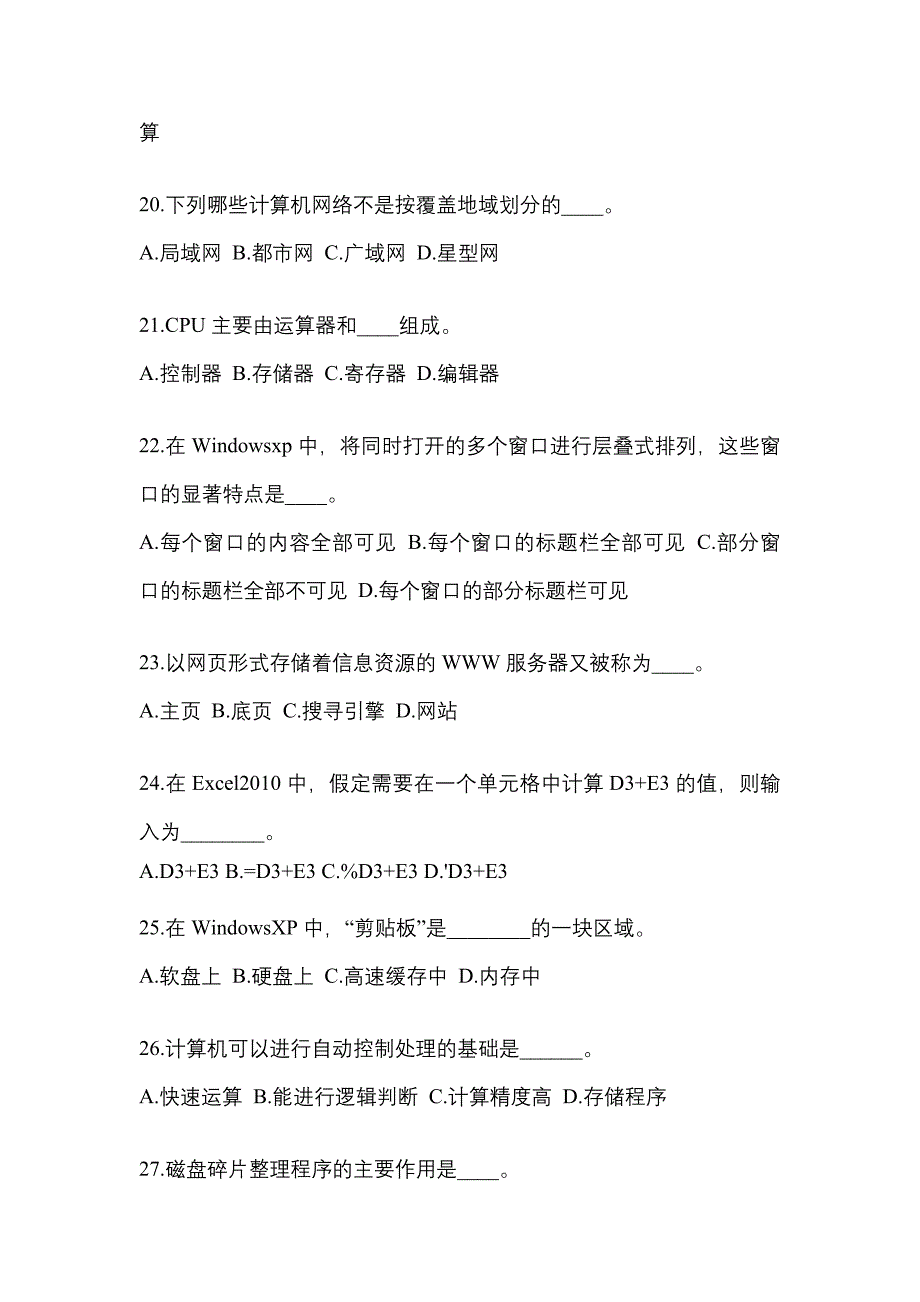 算

20.下列哪些计算机网络不是按覆盖地域划分的____。

A.局域网 B.都市网 C.广域网 D.星型网

21.CPU 主要由运算器和____组成。

A.控制器 B.存储器 C.寄存器 D.编辑器

22.在 Windowsxp 中，将同时打开的多个窗口进行层叠式排列，这些窗口的显著特点是____。

A.每个窗口的内容全部可见 B.每个窗口的标题栏全部可见 C.部分窗口的标题栏全部不可见 D.每个窗口的部分标题栏可见

23.以网页形式存储着信息资源的 WWW 服务器又被称为____。

A.主页 B.底页 C.搜寻引擎 D.网站

24.在 Excel2010 中，假定需要在一个单元格中计算 D3+E3 的值，则输入为________。

A.D3+E3 B.=D3+E3 C.%D3+E3 D.'D3+E3

25.在 WindowsXP 中，“剪贴板”是________的一块区域。

A.软盘上 B.硬盘上 C.高速缓存中 D.内存中

26.计算机可以进行自动控制处理的基础是______。

A.快速运算 B.能进行逻辑判断 C.计算精度高 D.存储程序

27.磁盘碎片整理程序的主要作用是____。